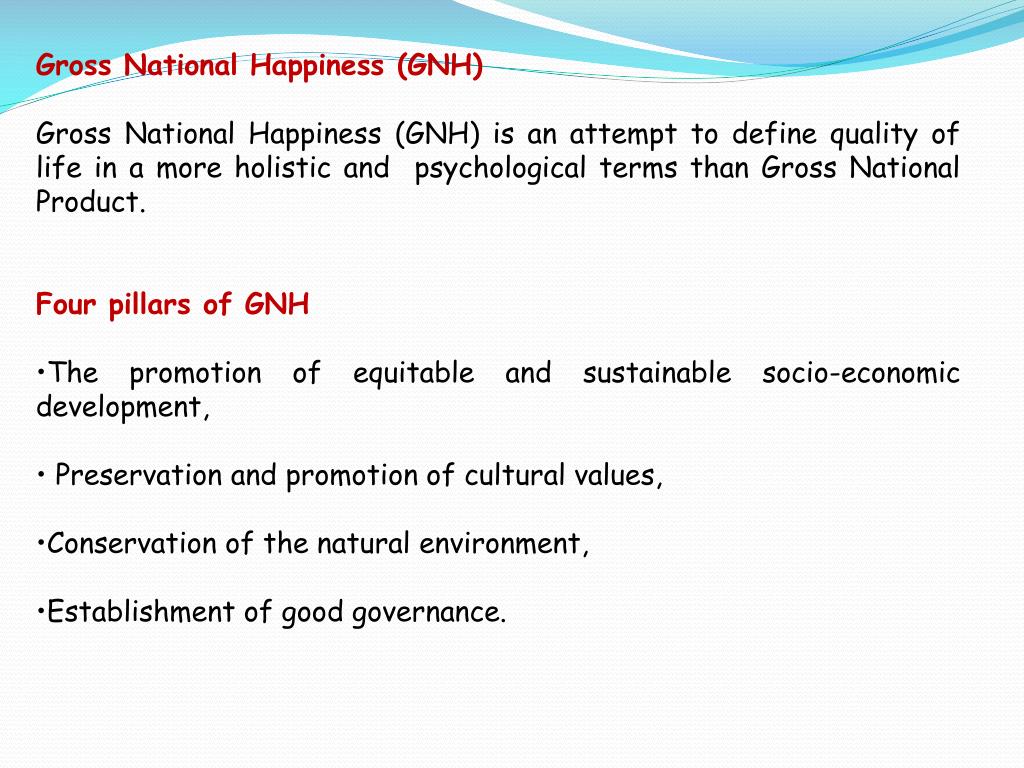 Gross National Happiness (GNH)

Gross National Happiness (GNH) is an attempt to define quality of life in a more holistic and psychological terms than Gross National Product.

Four pillars of GNH

•The promotion of equitable and sustainable socio-economic development,

• Preservation and promotion of cultural values,

•Conservation of the natural environment,

•Establishment of good governance.